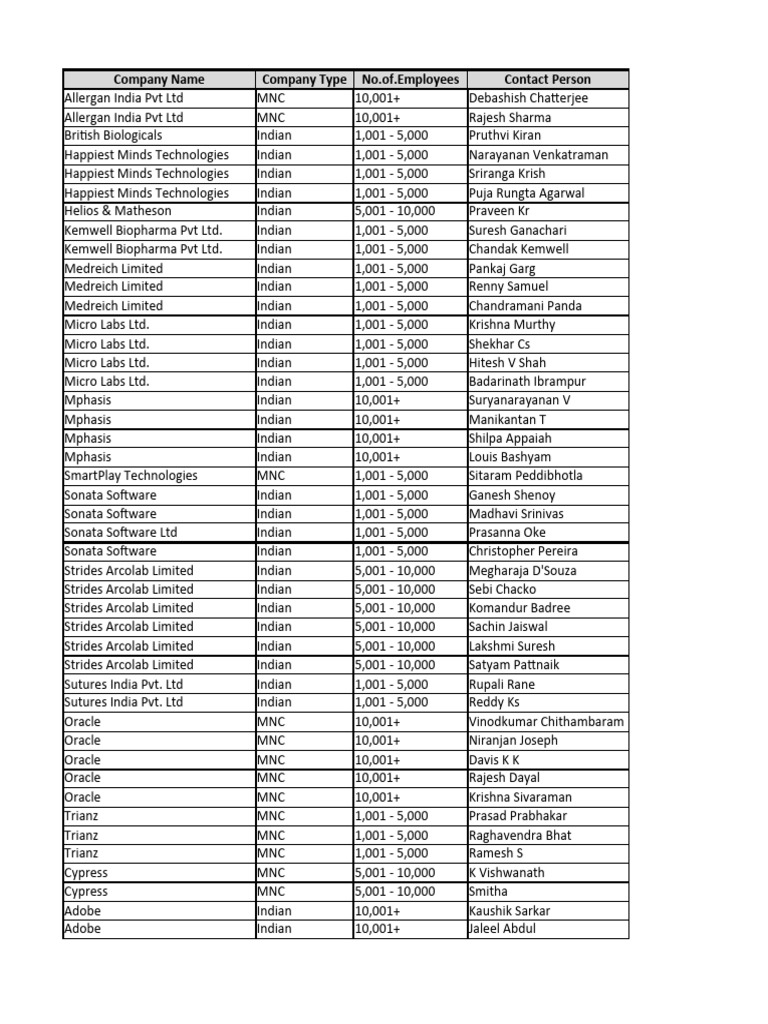 | Company Name | Company Type | No.of.Employees | Contact Person |
|---|---|---|---|
| Allergan India Pvt Ltd | MNC | 10,001+ | Debashish Chatterjee |
| Allergan India Pvt Ltd | MNC | 10,001+ | Rajesh Sharma |
| British Biologicals | Indian | 1,001 - 5,000 | Pruthvi Kiran |
| Happiest Minds Technologies | Indian | 1,001 - 5,000 | Narayanan Venkatraman |
| Happiest Minds Technologies | Indian | 1,001 - 5,000 | Sriranga Krish |
| Happiest Minds Technologies | Indian | 1,001 - 5,000 | Puja Rungta Agarwal |
| Helios & Matheson | Indian | 5,001 - 10,000 | Praveen Kr |
| Kemwell Biopharma Pvt Ltd. | Indian | 1,001 - 5,000 | Suresh Ganachari |
| Kemwell Biopharma Pvt Ltd. | Indian | 1,001 - 5,000 | Chandak Kemwell |
| Medreich Limited | Indian | 1,001 - 5,000 | Pankaj Garg |
| Medreich Limited | Indian | 1,001 - 5,000 | Renny Samuel |
| Medreich Limited | Indian | 1,001 - 5,000 | Chandramani Panda |
| Micro Labs Ltd. | Indian | 1,001 - 5,000 | Krishna Murthy |
| Micro Labs Ltd. | Indian | 1,001 - 5,000 | Shekhar Cs |
| Micro Labs Ltd. | Indian | 1,001 - 5,000 | Hitesh V Shah |
| Micro Labs Ltd. | Indian | 1,001 - 5,000 | Badarinath Ibrampur |
| Mphasis | Indian | 10,001+ | Suryanarayanan V |
| Mphasis | Indian | 10,001+ | Manikantan T |
| Mphasis | Indian | 10,001+ | Shilpa Appaiah |
| Mphasis | Indian | 10,001+ | Louis Bashyam |
| SmartPlay Technologies | MNC | 1,001 - 5,000 | Sitaram Peddibhotla |
| Sonata Software | Indian | 1,001 - 5,000 | Ganesh Shenoy |
| Sonata Software | Indian | 1,001 - 5,000 | Madhavi Srinivas |
| Sonata Software Ltd | Indian | 1,001 - 5,000 | Prasanna Oke |
| Sonata Software | Indian | 1,001 - 5,000 | Christopher Pereira |
| Strides Arcolab Limited | Indian | 5,001 - 10,000 | Megharaja D'Souza |
| Strides Arcolab Limited | Indian | 5,001 - 10,000 | Sebi Chacko |
| Strides Arcolab Limited | Indian | 5,001 - 10,000 | Komandur Badree |
| Strides Arcolab Limited | Indian | 5,001 - 10,000 | Sachin Jaiswal |
| Strides Arcolab Limited | Indian | 5,001 - 10,000 | Lakshmi Suresh |
| Strides Arcolab Limited | Indian | 5,001 - 10,000 | Satyam Pattnaik |
| Sutures India Pvt. Ltd | Indian | 1,001 - 5,000 | Rupali Rane |
| Sutures India Pvt. Ltd | Indian | 1,001 - 5,000 | Reddy Ks |
| Oracle | MNC | 10,001+ | Vinodkumar Chithambaram |
| Oracle | MNC | 10,001+ | Niranjan Joseph |
| Oracle | MNC | 10,001+ | Davis K K |
| Oracle | MNC | 10,001+ | Rajesh Dayal |
| Oracle | MNC | 10,001+ | Krishna Sivaraman |
| Trianz | MNC | 1,001 - 5,000 | Prasad Prabhakar |
| Trianz | MNC | 1,001 - 5,000 | Raghavendra Bhat |
| Trianz | MNC | 1,001 - 5,000 | Ramesh S |
| Cypress | MNC | 5,001 - 10,000 | K Vishwanath |
| Cypress | MNC | 5,001 - 10,000 | Smitha |
| Adobe | Indian | 10,001+ | Kaushik Sarkar |
| Adobe | Indian | 10,001+ | Jaleel Abdul |